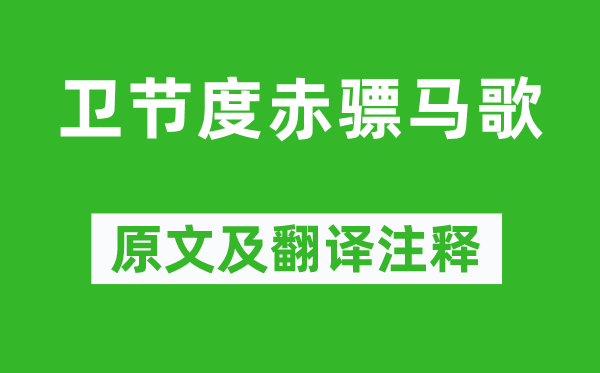 卫节度赤骠马歌

原文及翻译注释